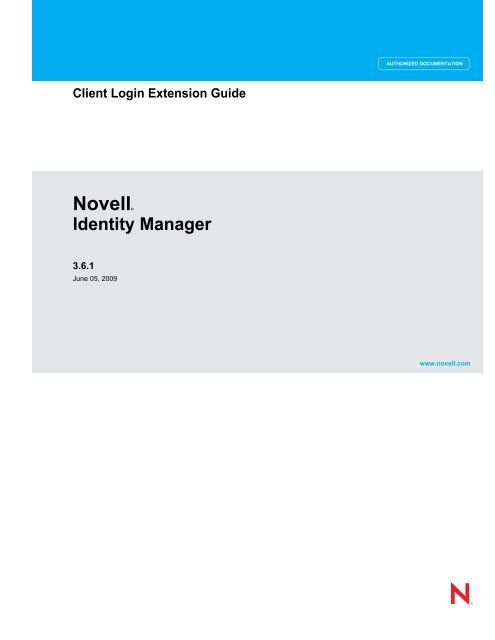 AUTHORIZED DOCUMENTATION

Client Login Extension Guide

Novell®
Identity Manager

3.6.1
June 05, 2009

www.novell.com

N